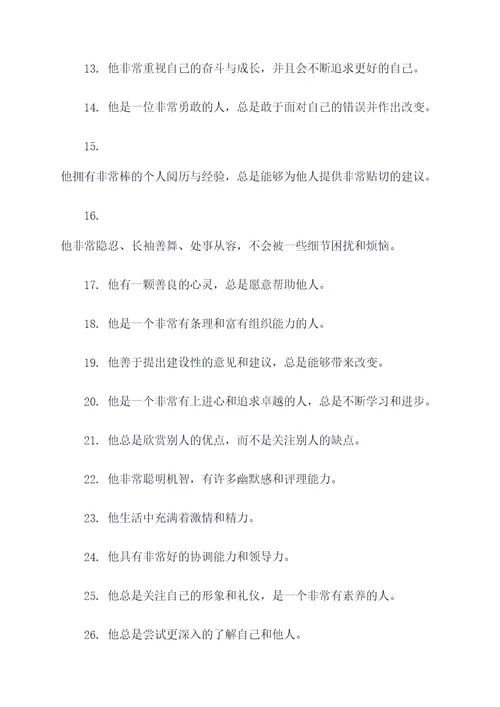 13. 他非常重视自己的奋斗与成长，并且会不断追求更好的自己。

14. 他是一位非常勇敢的人，总是敢于面对自己的错误并作出改变。

15.

他拥有非常棒的个人阅历与经验，总是能够为他人提供非常贴切的建议。

16.

他非常隐忍、长袖善舞、处事从容，不会被一些细节困扰和烦恼。

17. 他有一颗善良的心灵，总是愿意帮助他人。

18. 他是一个非常有条理和富有组织能力的人。

19. 他善于提出建设性的意见和建议，总是能够带来改变。

20. 他是一个非常有上进心和追求卓越的人，总是不断学习和进步。

21. 他总是欣赏别人的优点，而不是关注别人的缺点。

22. 他非常聪明机智，有许多幽默感和评理能力。

23. 他生活中充满着激情和精力。

24. 他具有非常好的协调能力和领导力。

25. 他总是关注自己的形象和礼仪，是一个非常有素养的人。

26. 他总是尝试更深入的了解自己和他人。